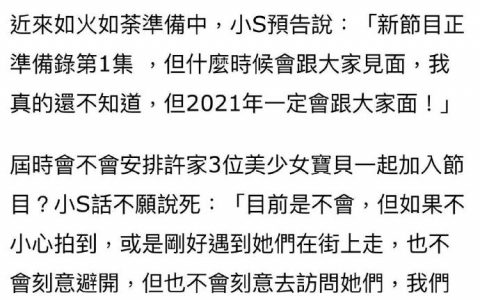 近來如火如荼準備中，小S預告說：「新節目正準備錄第1集 ，但什麼時候會跟大家見面，我真的還不知道，但2021年一定會跟大家面！」

屆時會不會安排許家3位美少女寶貝一起加入節目？小S話不願說死：「目前是不會，但如果不小心拍到，或是剛好遇到她們在街上走，也不會刻意避開，但也不會刻意去訪問她們，我們